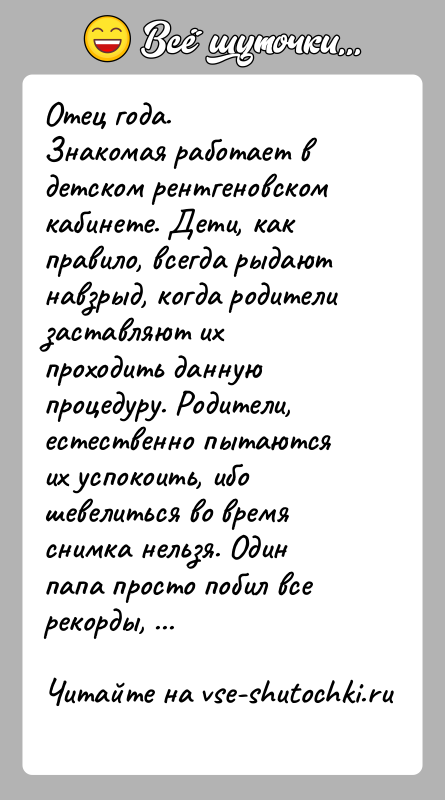 Всё шуточки...

Отец года.
Знакомая работает в детском рентгеновском кабинете. Дети, как правило, всегда рыдают навзрыд, когда родители заставляют их проходить данную процедуру. Родители, естественно пытаются их успокоить, ибо шевелиться во время снимка нельзя. Один папа просто побил все рекорды, ...

Читайте на vse-shutochki.ru